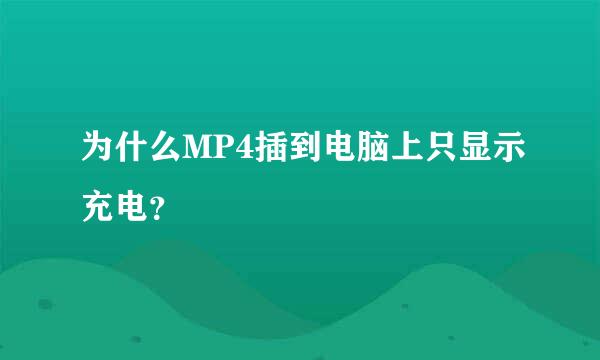 为什么MP4插到电脑上只显示充电?